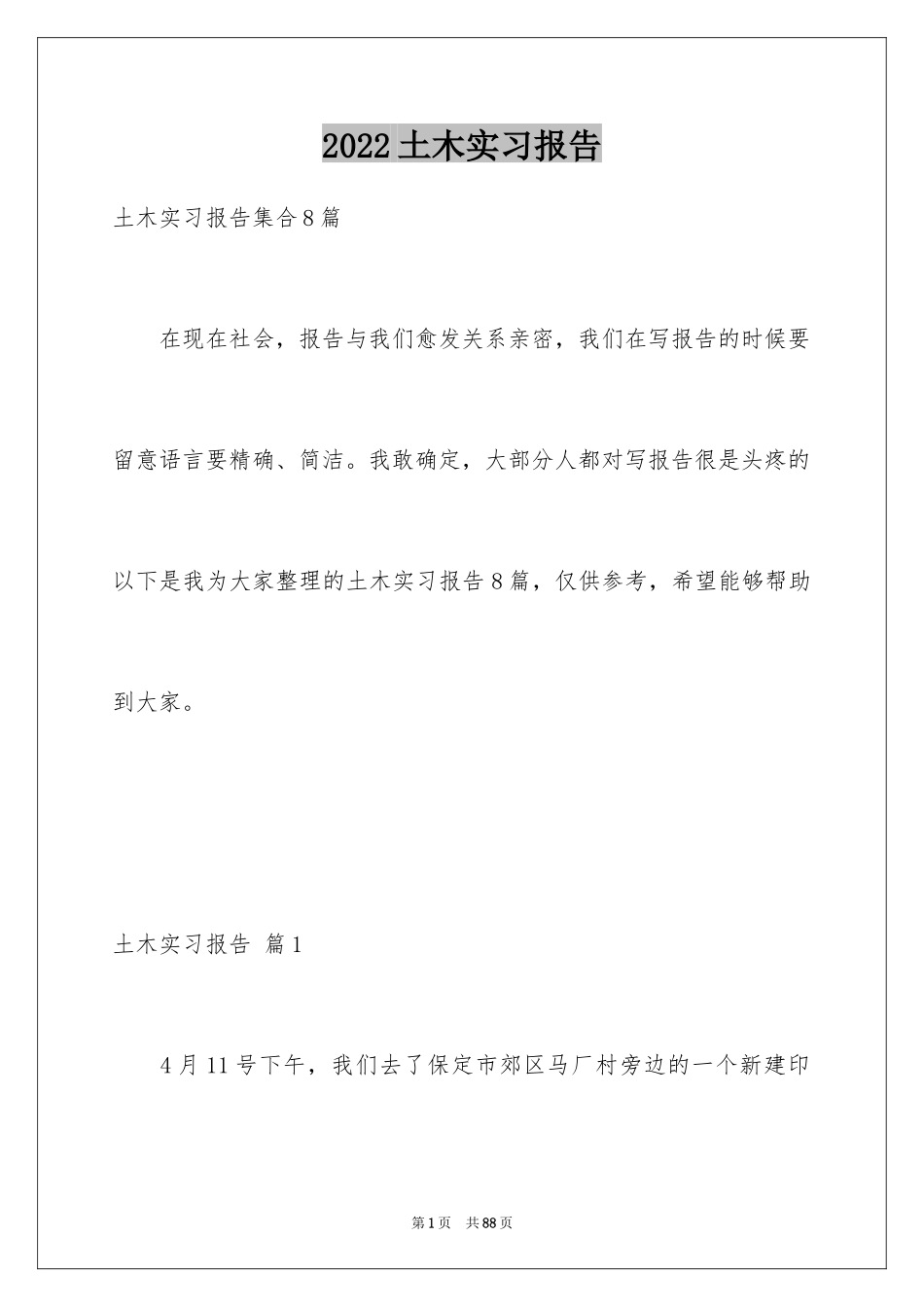 2022土木实习报告

土木实习报告集合8篇

在现在社会，报告与我们愈发关系亲密，我们在写报告的时候要留意语言要精确、简洁。我敢确定，大部分人都对写报告很是头疼的以下是我为大家整理的土木实习报告8篇，仅供参考，希望能够帮助到大家。

土木实习报告 篇1

4月11号下午，我们去了保定市郊区马厂村旁边的一个新建印

第1页 共88页